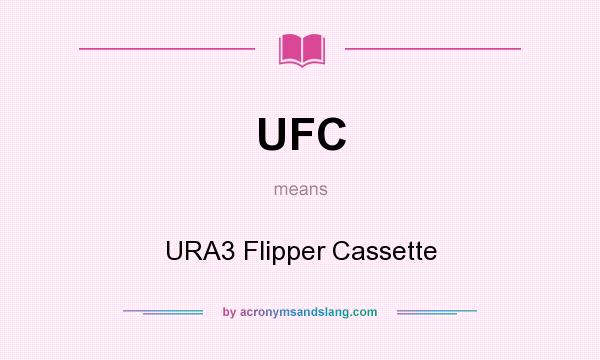 UFC

means

URA3 Flipper Cassette

by acronymsandslang.com